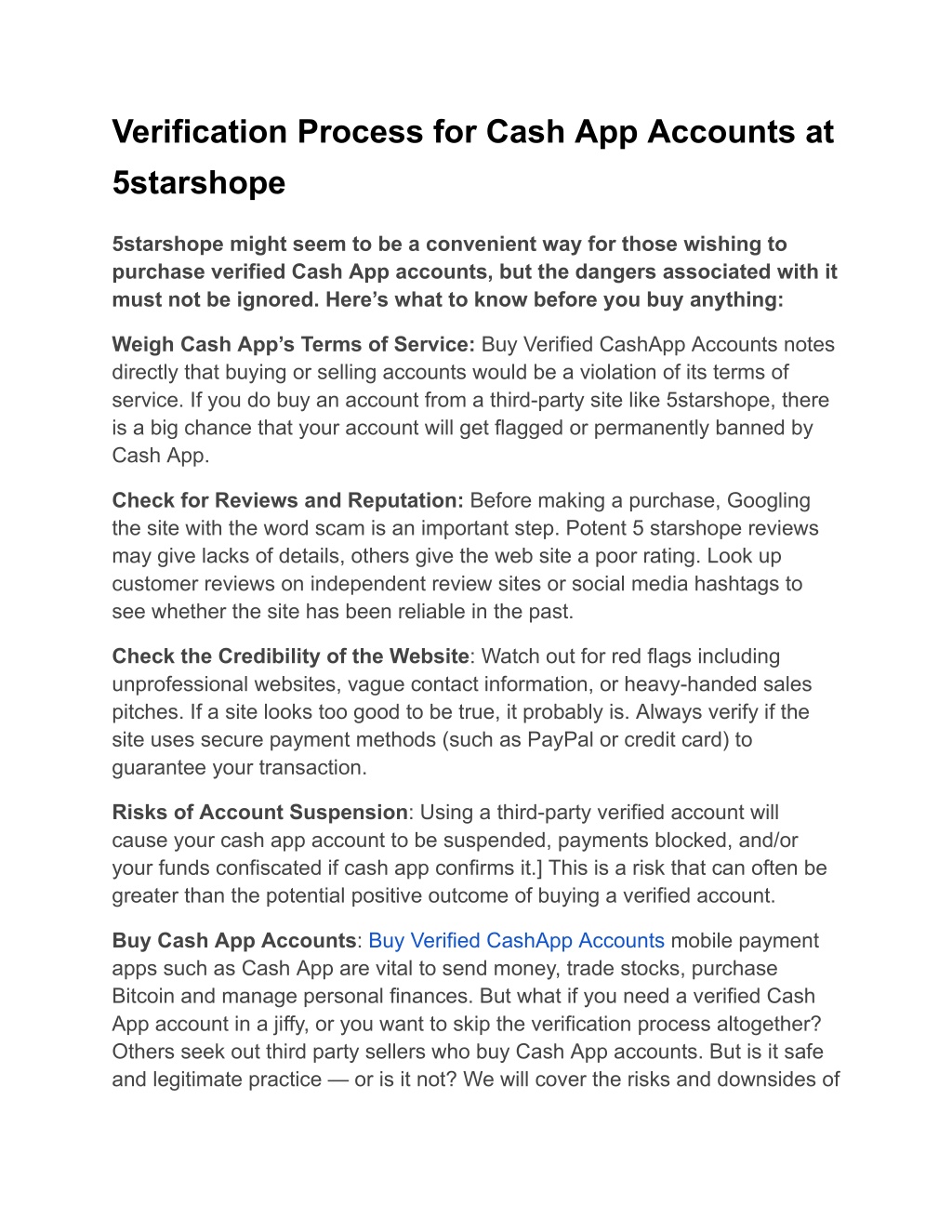 Verification Process for Cash App Accounts at 5starshope

5starshope might seem to be a convenient way for those wishing to purchase verified Cash App accounts, but the dangers associated with it must not be ignored. Here’s what to know before you buy anything:

Weigh Cash App’s Terms of Service: Buy Verified CashApp Accounts notes directly that buying or selling accounts would be a violation of its terms of service. If you do buy an account from a third-party site like 5starshope, there is a big chance that your account will get flagged or permanently banned by Cash App.

Check for Reviews and Reputation: Before making a purchase, Googling the site with the word scam is an important step. Potent 5 starshope reviews may give lacks of details, others give the web site a poor rating. Look up customer reviews on independent review sites or social media hashtags to see whether the site has been reliable in the past.

Check the Credibility of the Website: Watch out for red flags including unprofessional websites, vague contact information, or heavy-handed sales pitches. If a site looks too good to be true, it probably is. Always verify if the site uses secure payment methods (such as PayPal or credit card) to guarantee your transaction.

Risks of Account Suspension: Using a third-party verified account will cause your cash app account to be suspended, payments blocked, and/or your funds confiscated if cash app confirms it.] This is a risk that can often be greater than the potential positive outcome of buying a verified account.

Buy Cash App Accounts: Buy Verified CashApp Accounts mobile payment apps such as Cash App are vital to send money, trade stocks, purchase Bitcoin and manage personal finances. But what if you need a verified Cash App account in a jiffy, or you want to skip the verification process altogether? Others seek out third party sellers who buy Cash App accounts. But is it safe and legitimate practice — or is it not? We will cover the risks and downsides of